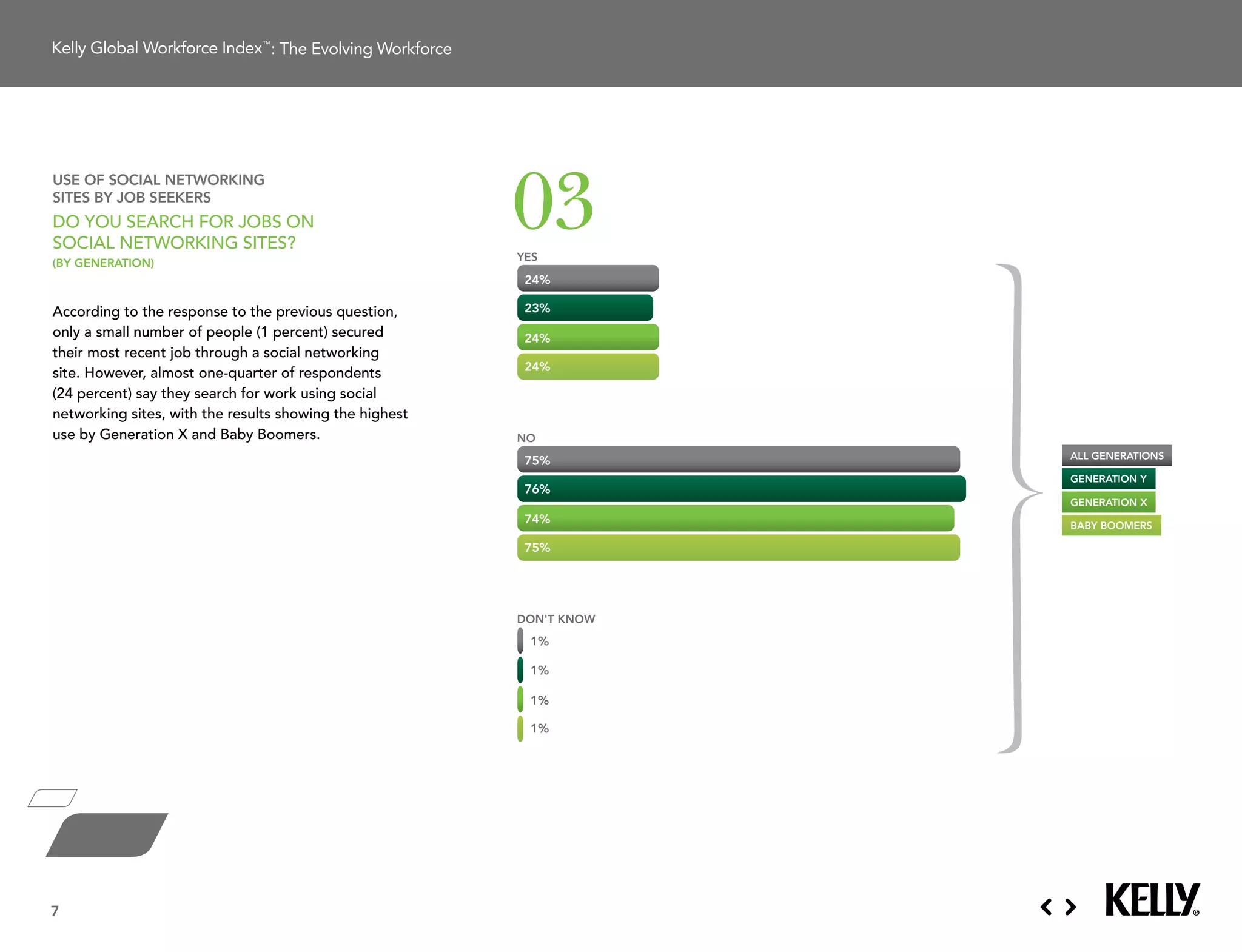 Kelly Global Workforce Index™: The Evolving Workforce

USE OF SOCIAL NETWORKING SITES BY JOB SEEKERS

DO YOU SEARCH FOR JOBS ON SOCIAL NETWORKING SITES?

(BY GENERATION)

According to the response to the previous question, only a small number of people (1 percent) secured their most recent job through a social networking site. However, almost one-quarter of respondents (24 percent) say they search for work using social networking sites, with the results showing the highest use by Generation X and Baby Boomers.

03

YES

24%

23%

24%

24%

NO

75%

76%

74%

75%

DON'T KNOW

1%

1%

1%

1%

ALL GENERATIONS

GENERATION Y

GENERATION X

BABY BOOMERS

7

< >

KELLY®